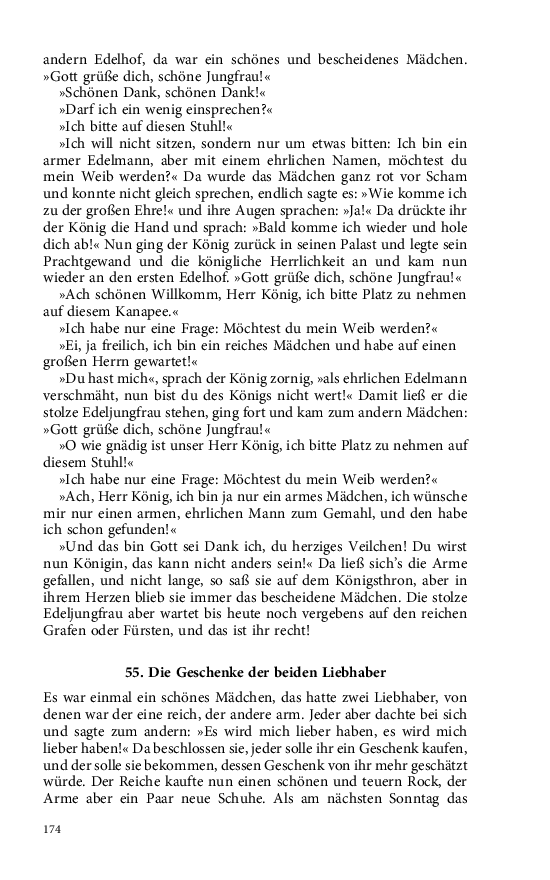 andern Edelhof, da war ein schönes und bescheidenes Mädchen. »Gott grüße dich, schöne Jungfrau!«

»Schönen Dank, schönen Dank!«

»Darf ich ein wenig einsprechen?«

»Ich bitte auf diesen Stuhl!«

»Ich will nicht sitzen, sondern nur um etwas bitten: Ich bin ein armer Edelmann, aber mit einem ehrlichen Namen, möchtest du mein Weib werden?« Da wurde das Mädchen ganz rot vor Scham und konnte nicht gleich sprechen, endlich sagte es: »Wie komme ich zu der großen Ehre!« und ihre Augen sprachen: »Ja!« Da drückte ihr der König die Hand und sprach: »Bald komme ich wieder und hole dich ab!« Nun ging der König zurück in seinen Palast und legte sein Prachtgewand und die königliche Herrlichkeit an und kam nun wieder an den ersten Edelhof. »Gott grüße dich, schöne Jungfrau!«

»Ach schönen Willkomm, Herr König, ich bitte Platz zu nehmen auf diesem Kanapee.«

»Ich habe nur eine Frage: Möchtest du mein Weib werden?«

»Ei, ja freilich, ich bin ein reiches Mädchen und habe auf einen großen Herrn gewartet!«

»Du hast mich«, sprach der König zornig, »als ehrlichen Edelmann verschmäht, nun bist du des Königs nicht wert!« Damit ließ er die stolze Edeljungfrau stehen, ging fort und kam zum andern Mädchen: »Gott grüße dich, schöne Jungfrau!«

»O wie gnädig ist unser Herr König, ich bitte Platz zu nehmen auf diesem Stuhl!«

»Ich habe nur eine Frage: Möchtest du mein Weib werden?«

»Ach, Herr König, ich bin ja nur ein armes Mädchen, ich wünsche mir nur einen armen, ehrlichen Mann zum Gemahl, und den habe ich schon gefunden!«

»Und das bin Gott sei Dank ich, du herziges Veilchen! Du wirst nun Königin, das kann nicht anders sein!« Da ließ sich's die Arme gefallen, und nicht lange, so saß sie auf dem Königsthron, aber in ihrem Herzen blieb sie immer das bescheidene Mädchen. Die stolze Edeljungfrau aber wartet bis heute noch vergebens auf den reichen Grafen oder Fürsten, und das ist ihr recht!

55. Die Geschenke der beiden Liebhaber

Es war einmal ein schönes Mädchen, das hatte zwei Liebhaber, von denen war der eine reich, der andere arm. Jeder aber dachte bei sich und sagte zum andern: »Es wird mich lieber haben, es wird mich lieber haben!« Da beschlossen sie, jeder solle ihr ein Geschenk kaufen, und der solle sie bekommen, dessen Geschenk von ihr mehr geschätzt würde. Der Reiche kaufte nun einen schönen und teuern Rock, der Arme aber ein Paar neue Schuhe. Als am nächsten Sonntag das

174